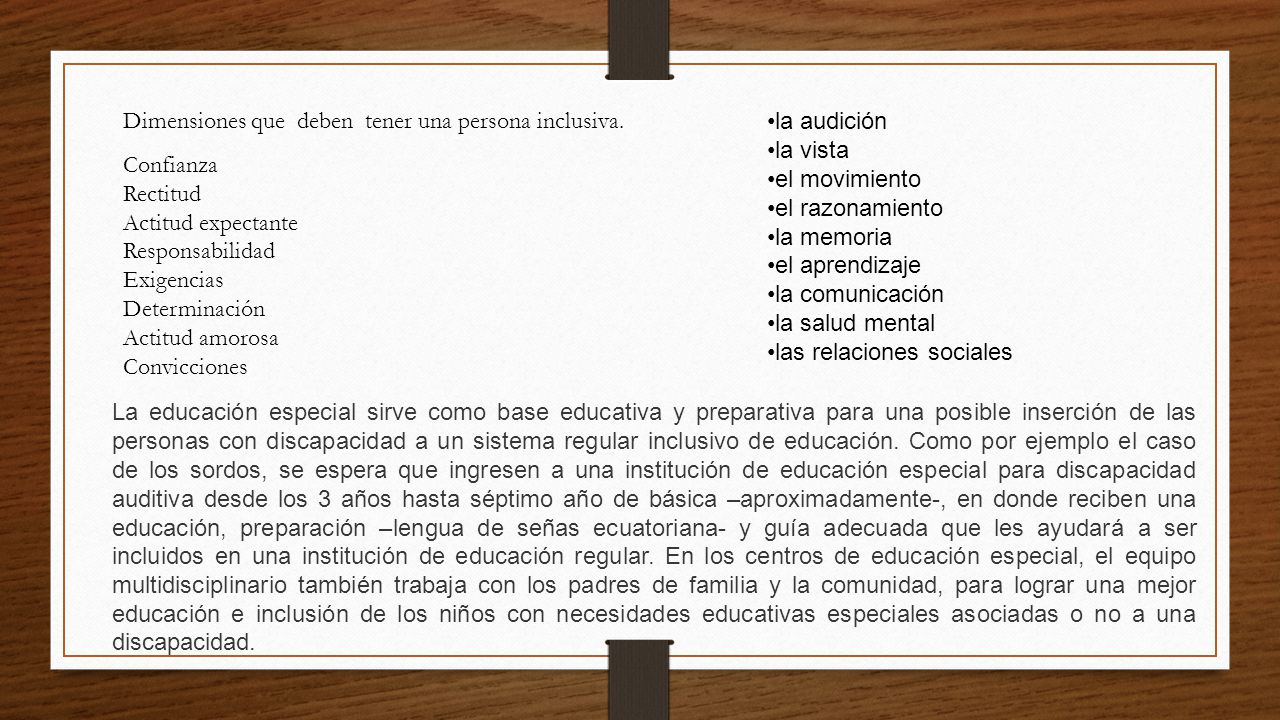 Dimensiones que deben tener una persona inclusiva.

Confianza
Rectitud
Actitud expectante
Responsabilidad
Exigencias
Determinación
Actitud amorosa
Convicciones

•la audición
•la vista
•el movimiento
•el razonamiento
•la memoria
•el aprendizaje
•la comunicación
•la salud mental
•las relaciones sociales

La educación especial sirve como base educativa y preparativa para una posible inserción de las personas con discapacidad a un sistema regular inclusivo de educación. Como por ejemplo el caso de los sordos, se espera que ingresen a una institución de educación especial para discapacidad auditiva desde los 3 años hasta séptimo año de básica –aproximadamente-, en donde reciben una educación, preparación –lengua de señas ecuatoriana- y guía adecuada que les ayudará a ser incluidos en una institución de educación regular. En los centros de educación especial, el equipo multidisciplinario también trabaja con los padres de familia y la comunidad, para lograr una mejor educación e inclusión de los niños con necesidades educativas especiales asociadas o no a una discapacidad.